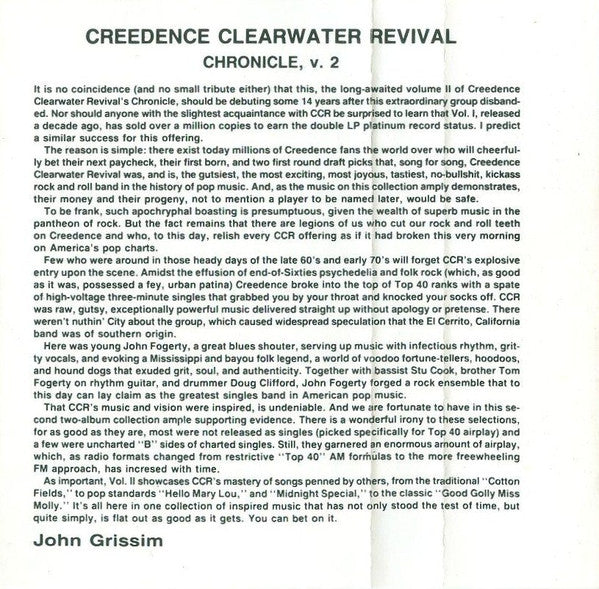 CREEDENCE CLEARWATER REVIVAL
CHRONICLE, v. 2

It is no coincidence (and no small tribute either) that this, the long-awaited volume II of Creedence Clearwater Revival's Chronicle, should be debuting some 14 years after this extraordinary group disbanded. Nor should anyone with the slightest acquaintance with CCR be surprised to learn that Vol. I, released a decade ago, has sold over a million copies to earn the double LP platinum record status. I predict a similar success for this offering.

The reason is simple: there exist today millions of Creedence fans the world over who will cheerfully bet their next paycheck, their first born, and two first round draft picks that, song for song, Creedence Clearwater Revival was, and is, the gutsiest, the most exciting, most joyous, tastiest, no-bullshit, kickass rock and roll band in the history of pop music. And, as the music on this collection amply demonstrates, their money and their progeny, not to mention a player to be named later, would be safe.

To be frank, such apochryphal boasting is presumptuous, given the wealth of superb music in the pantheon of rock. But the fact remains that there are legions of us who cut our rock and roll teeth on Creedence and who, to this day, relish every CCR offering as if it had broken this very morning on America's pop charts.

Few who were around in those heady days of the late 60's and early 70's will forget CCR's explosive entry upon the scene. Amidst the effusion of end-of-Sixties psychedelia and folk rock (which, as good as it was, possessed a fey, urban patina) Creedence broke into the top of Top 40 ranks with a spate of high-voltage three-minute singles that grabbed you by your throat and knocked your socks off. CCR was raw, gutsy, exceptionally powerful music delivered straight up without apology or pretense. There weren't nuthin' City about the group, which caused widespread speculation that the El Cerrito, California band was of southern origin.

Here was young John Fogerty, a great blues shouter, serving up music with infectious rhythm, gritty vocals, and evoking a Mississippi and bayou folk legend, a world of voodoo fortune-tellers, hoodoos, and hound dogs that exuded grit, soul, and authenticity. Together with bassist Stu Cook, brother Tom Fogerty on rhythm guitar, and drummer Doug Clifford, John Fogerty forged a rock ensemble that to this day can lay claim as the greatest singles band in American pop music.

That CCR's music and vision were inspired, is undeniable. And we are fortunate to have in this second two-album collection ample supporting evidence. There is a wonderful irony to these selections, for as good as they are, most were not released as singles (picked specifically for Top 40 airplay) and a few were uncharted "B" sides of charted singles. Still, they garnered an enormous amount of airplay, which, as radio formats changed from restrictive "Top 40" AM formulas to the more freewheeling FM approach, has incresed with time.

As important, Vol. II showcases CCR's mastery of songs penned by others, from the traditional "Cotton Fields," to pop standards "Hello Mary Lou," and "Midnight Special," to the classic "Good Golly Miss Molly." It's all here in one collection of inspired music that has not only stood the test of time, but quite simply, is flat out as good as it gets. You can bet on it.

John Grissim